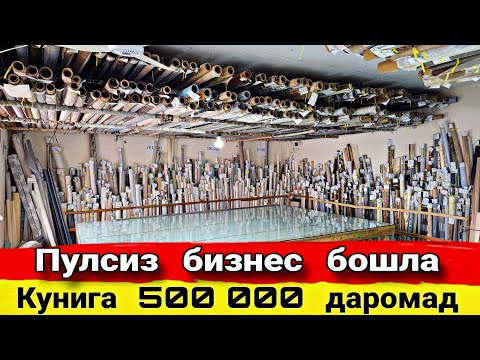 Пулсиз бизнес бошла

Кунига 500 000 даромад